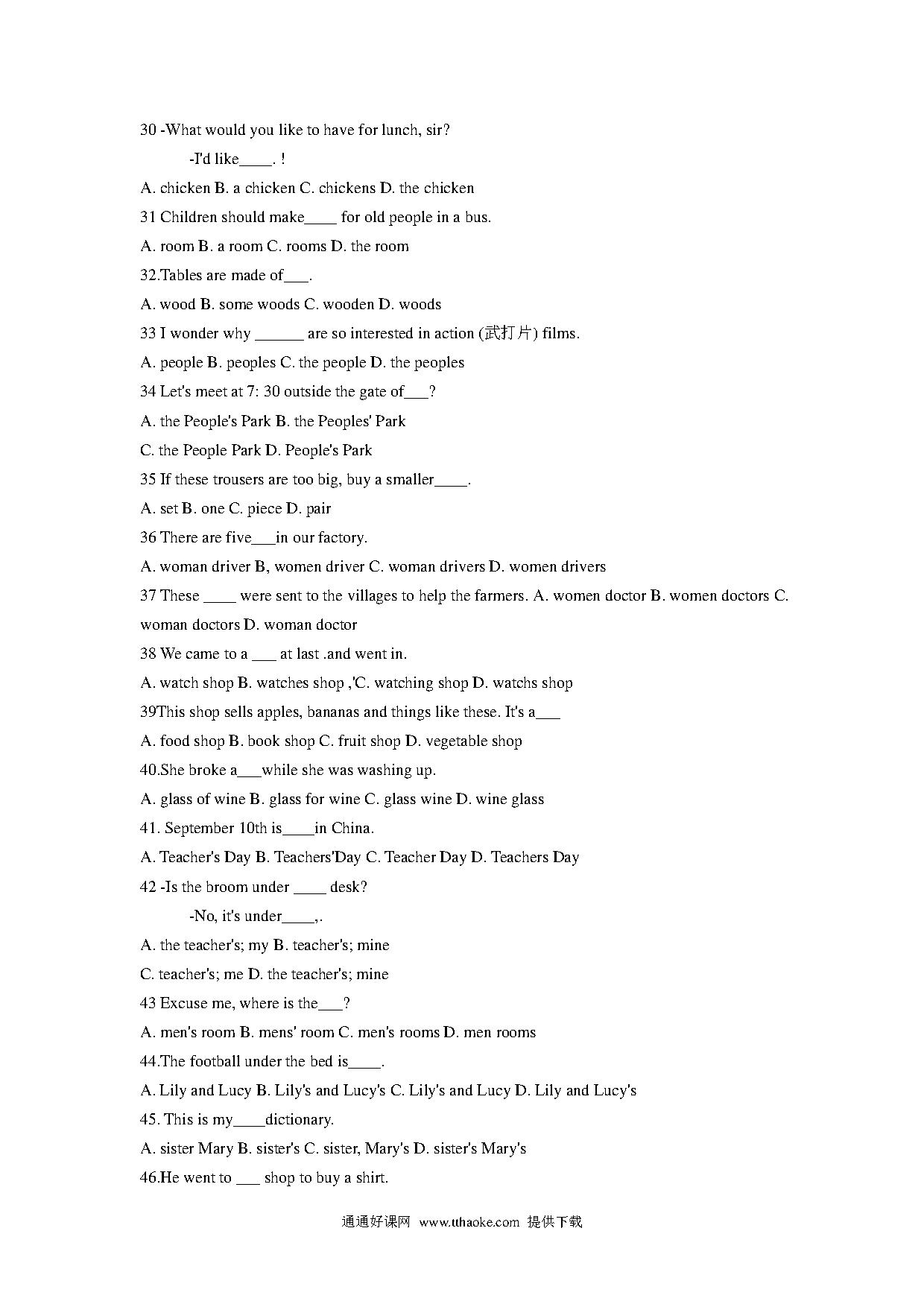 30 -What would you like to have for lunch, sir?

-I'd like____. !

A. chicken B. a chicken C. chickens D. the chicken

31 Children should make____ for old people in a bus.

A. room B. a room C. rooms D. the room

32.Tables are made of___.

A. wood B. some woods C. wooden D. woods

33 I wonder why ______ are so interested in action (武打片) films.

A. people B. peoples C. the people D. the peoples

34 Let's meet at 7: 30 outside the gate of___?

A. the People's Park B. the Peoples' Park

C. the People Park D. People's Park

35 If these trousers are too big, buy a smaller____.

A. set B. one C. piece D. pair

36 There are five___in our factory.

A. woman driver B, women driver C. woman drivers D. women drivers

37 These ____ were sent to the villages to help the farmers. A. women doctor B. women doctors C. woman doctors D. woman doctor

38 We came to a ___ at last .and went in.

A. watch shop B. watches shop ,'C. watching shop D. watchs shop

39This shop sells apples, bananas and things like these. It's a___

A. food shop B. book shop C. fruit shop D. vegetable shop

40.She broke a___while she was washing up.

A. glass of wine B. glass for wine C. glass wine D. wine glass

41. September 10th is____in China.

A. Teacher's Day B. Teachers'Day C. Teacher Day D. Teachers Day

42 -Is the broom under ____ desk?

-No, it's under____,.

A. the teacher's; my B. teacher's; mine

C. teacher's; me D. the teacher's; mine

43 Excuse me, where is the___?

A. men's room B. mens' room C. men's rooms D. men rooms

44.The football under the bed is____.

A. Lily and Lucy B. Lily's and Lucy's C. Lily's and Lucy D. Lily and Lucy's

45. This is my____dictionary.

A. sister Mary B. sister's C. sister, Mary's D. sister's Mary's

46.He went to ___ shop to buy a shirt.

通通好课网 www.tthaoke.com 提供下载